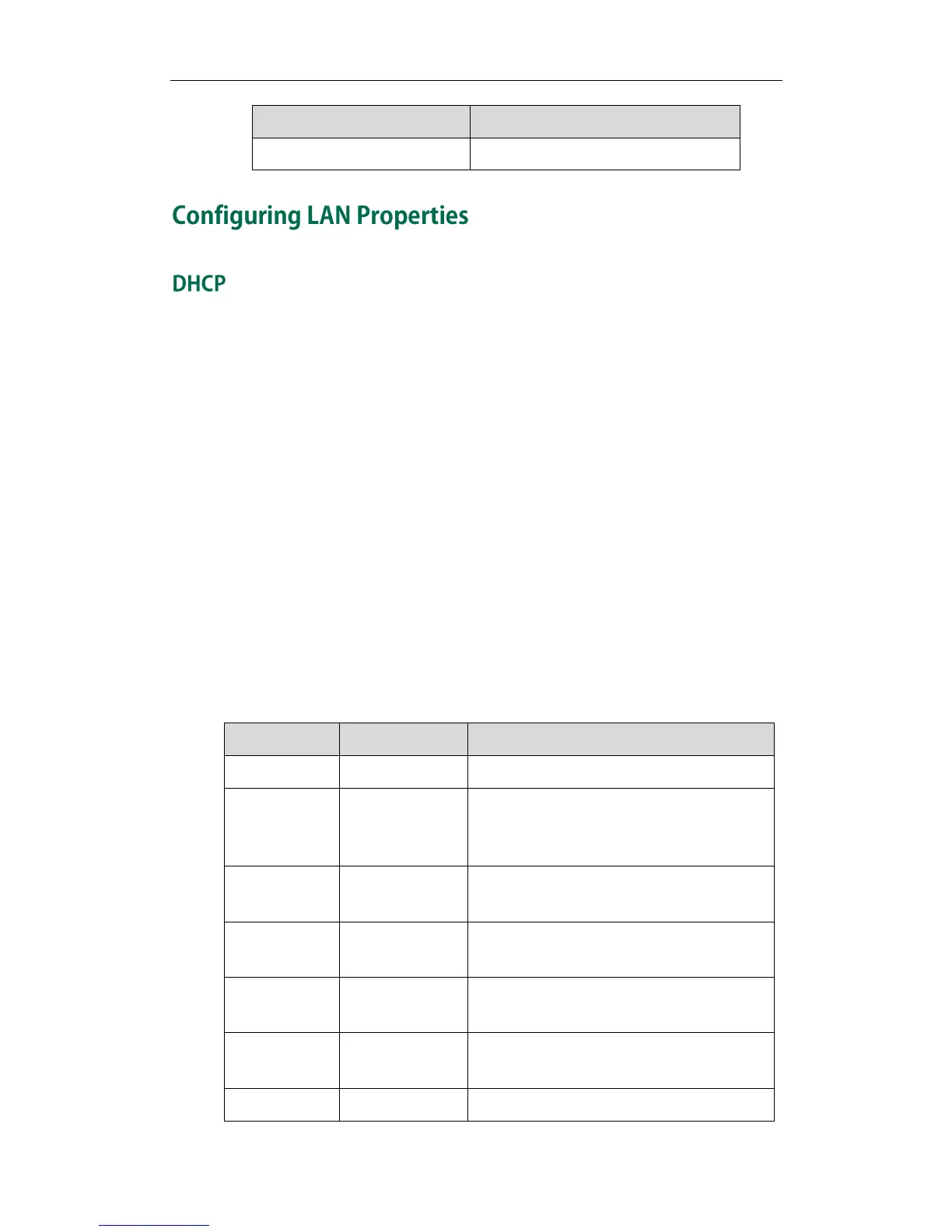 Configuring LAN Properties

DHCP